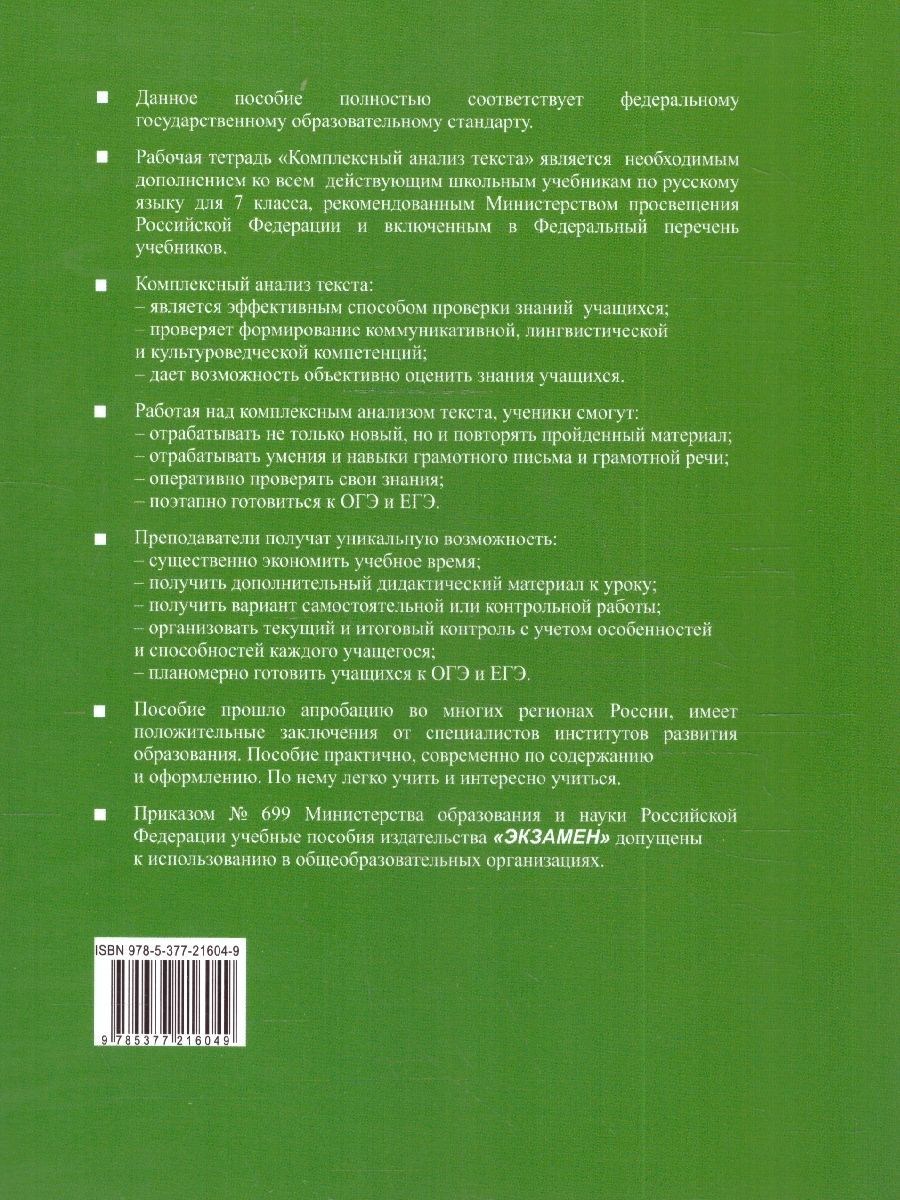 ■ Данное пособие полностью соответствует федеральному государственному образовательному стандарту.

■ Рабочая тетрадь «Комплексный анализ текста» является необходимым дополнением ко всем действующим школьным учебникам по русскому языку для 7 класса, рекомендованным Министерством просвещения Российской Федерации и включенным в Федеральный перечень учебников.

■ Комплексный анализ текста:
– является эффективным способом проверки знаний учащихся;
– проверяет формирование коммуникативной, лингвистической и культуроведческой компетенций;
– дает возможность объективно оценить знания учащихся.

■ Работая над комплексным анализом текста, ученики смогут:
– отрабатывать не только новый, но и повторять пройденный материал;
– отрабатывать умения и навыки грамотного письма и грамотной речи;
– оперативно проверять свои знания;
– поэтапно готовиться к ОГЭ и ЕГЭ.

■ Преподаватели получат уникальную возможность:
– существенно экономить учебное время;
– получить дополнительный дидактический материал к уроку;
– получить вариант самостоятельной или контрольной работы;
– организовать текущий и итоговый контроль с учетом особенностей и способностей каждого учащегося;
– планомерно готовить учащихся к ОГЭ и ЕГЭ.

■ Пособие прошло апробацию во многих регионах России, имеет положительные заключения от специалистов институтов развития образования. Пособие практично, современно по содержанию и оформлению. По нему легко учить и интересно учиться.

■ Приказом № 699 Министерства образования и науки Российской Федерации учебные пособия издательства «ЭКЗАМЕН» допущены к использованию в общеобразовательных организациях.

ISBN 978-5-377-21604-9

9 785377 216049